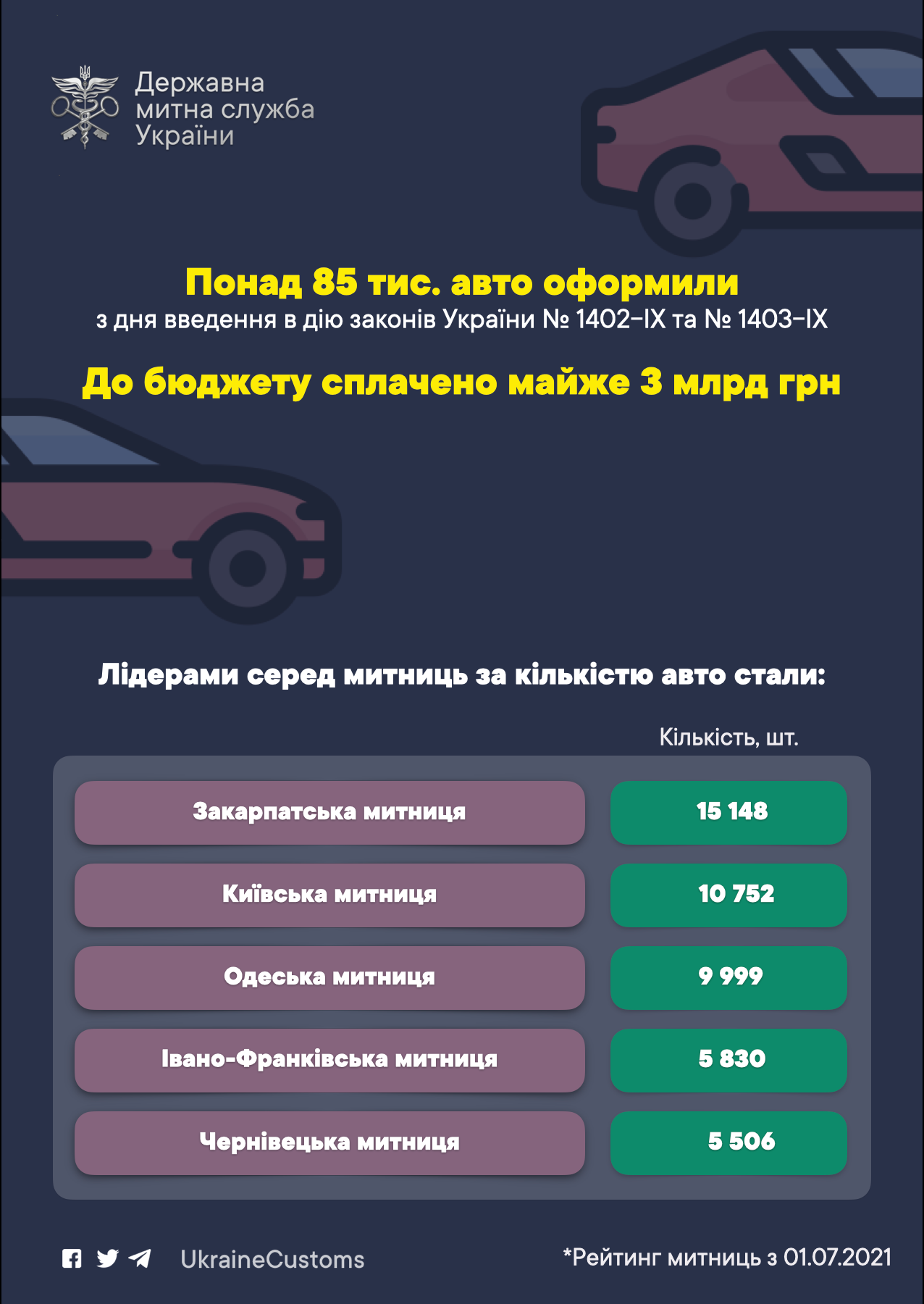 Державна
митна служба
України

Понад 85 тис. авто оформили
з дня введення в дію законів України № 1402-IX та № 1403-IX

До бюджету сплачено майже 3 млрд грн

Лідерами серед митниць за кількістю авто стали:

|  | Кількість, шт. |
|---|---|
| Закарпатська митниця | 15 148 |
| Київська митниця | 10 752 |
| Одеська митниця | 9 999 |
| Івано-Франківська митниця | 5 830 |
| Чернівецька митниця | 5 506 |

UkraineCustoms

*Рейтинг митниць з 01.07.2021